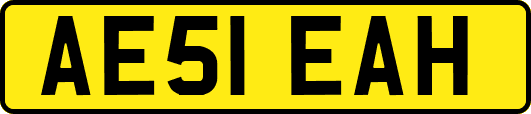 AE51 EAH